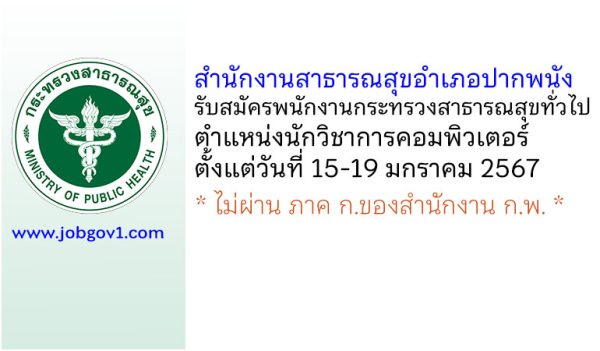 กระทรวงสาธารณสุข
MINISTRY OF PUBLIC HEALTH

www.jobgov1.com

สำนักงานสาธารณสุขอำเภอปากพนัง
รับสมัครพนักงานกระทรวงสาธารณสุขทั่วไป
ตำแหน่งนักวิชาการคอมพิวเตอร์
ตั้งแต่วันที่ 15-19 มกราคม 2567
* ไม่ผ่าน ภาค ก.ของสำนักงาน ก.พ. *